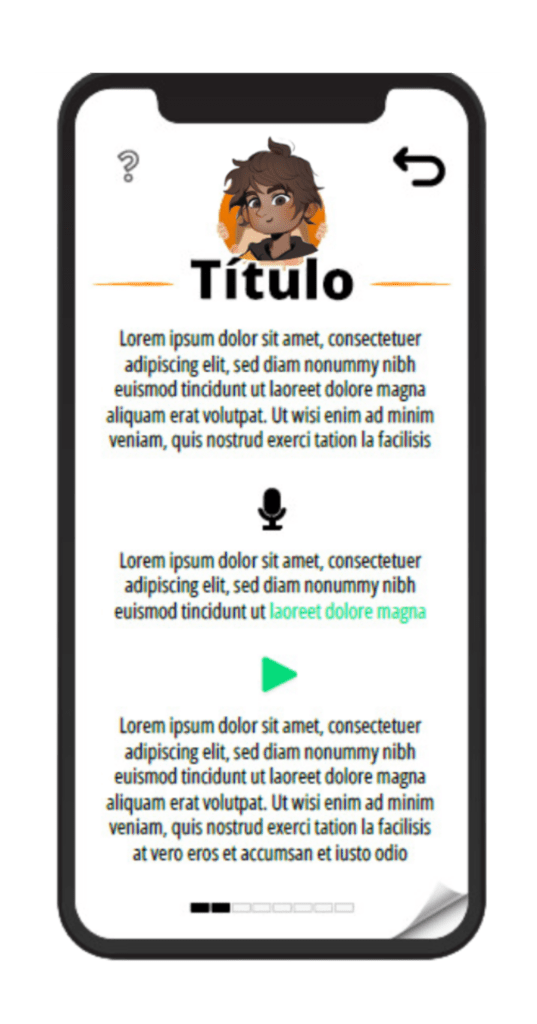 ?

Título

Lorem ipsum dolor sit amet, consectetuer adipiscing elit, sed diam nonummy nibh euismod tincidunt ut laoreet dolore magna aliquam erat volutpat. Ut wisi enim ad minim veniam, quis nostrud exerci tation la facilisis

Lorem ipsum dolor sit amet, consectetuer adipiscing elit, sed diam nonummy nibh euismod tincidunt ut laoreet dolore magna

Lorem ipsum dolor sit amet, consectetuer adipiscing elit, sed diam nonummy nibh euismod tincidunt ut laoreet dolore magna aliquam erat volutpat. Ut wisi enim ad minim veniam, quis nostrud exerci tation la facilisis at vero eros et accumsan et iusto odio